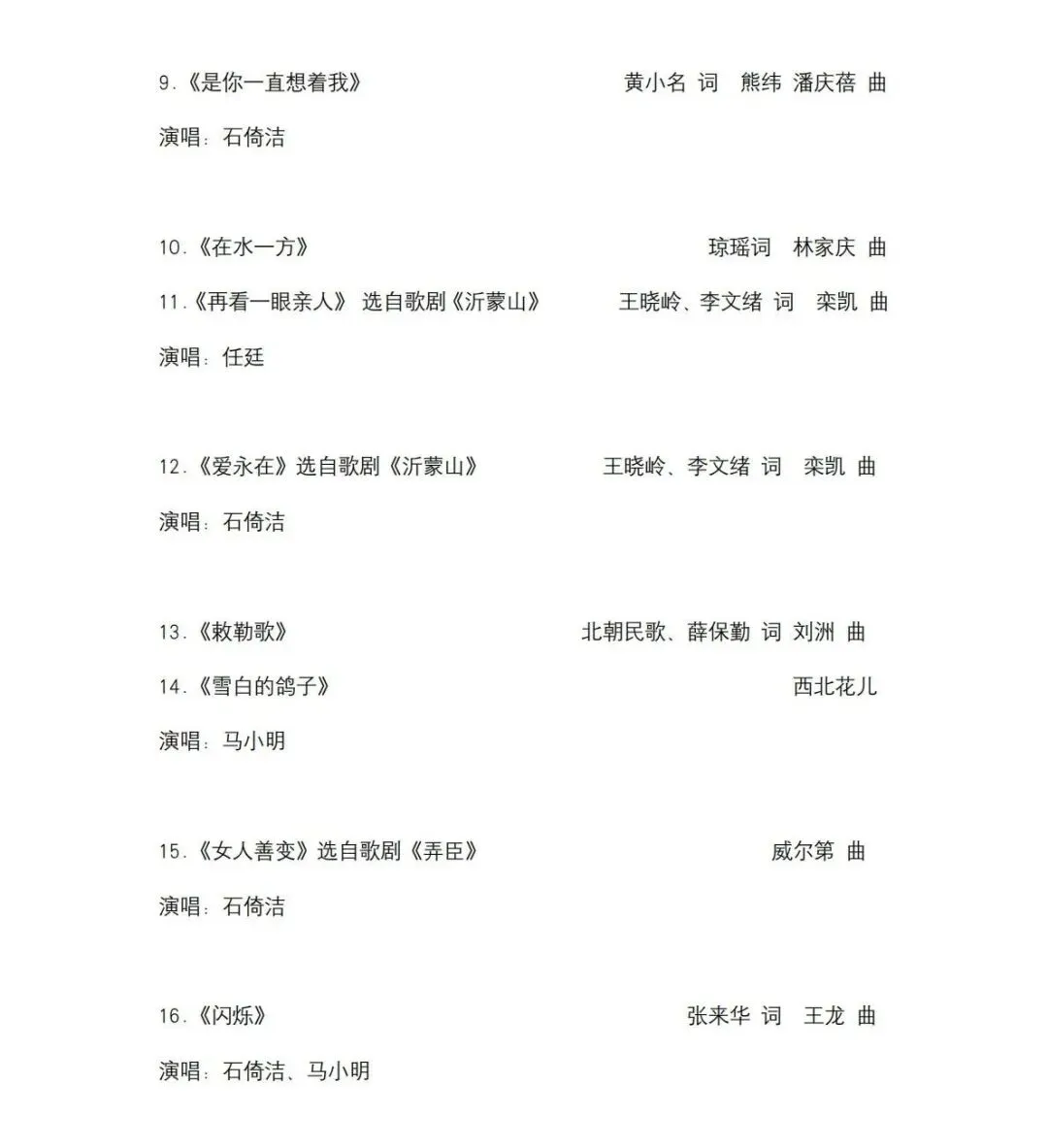 9.《是你一直想着我》 黄小名 词 熊纬 潘庆蓓 曲

演唱：石倚洁

10.《在水一方》 琼瑶词 林家庆 曲

11.《再看一眼亲人》 选自歌剧《沂蒙山》 王晓岭、李文绪 词 栾凯 曲

演唱：任廷

12.《爱永在》选自歌剧《沂蒙山》 王晓岭、李文绪 词 栾凯 曲

演唱：石倚洁

13.《敕勒歌》 北朝民歌、薛保勤 词 刘洲 曲

14.《雪白的鸽子》 西北花儿

演唱：马小明

15.《女人善变》选自歌剧《弄臣》 威尔第 曲

演唱：石倚洁

16.《闪烁》 张来华 词 王龙 曲

演唱：石倚洁、马小明